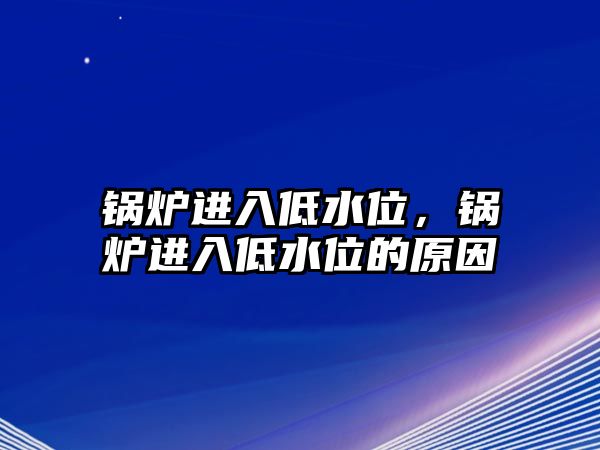 锅炉进入低水位，锅炉进入低水位的原因